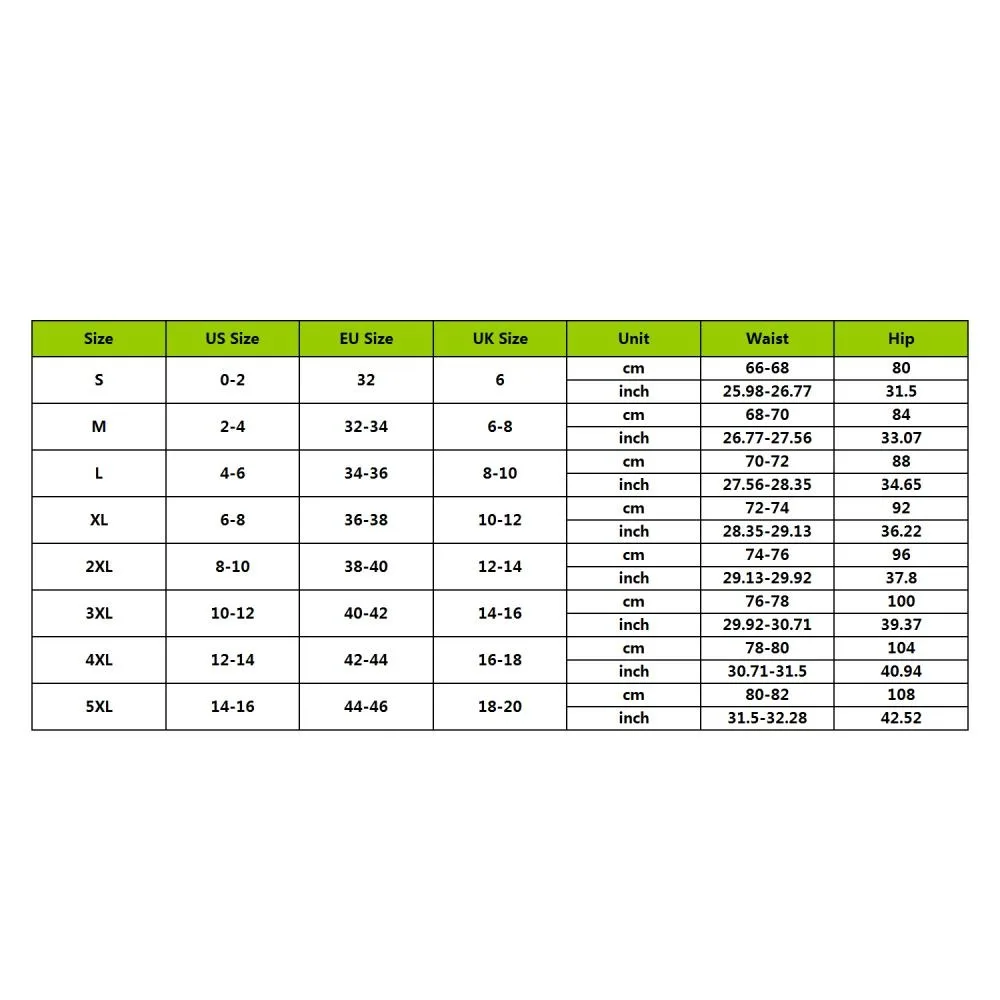 | Size | US Size | EU Size | UK Size | Unit | Waist | Hip |
|---|---|---|---|---|---|---|
| S | 0-2 | 32 | 6 | cm | 66-68 | 80 |
| | | | | inch | 25.98-26.77 | 31.5 |
| M | 2-4 | 32-34 | 6-8 | cm | 68-70 | 84 |
| | | | | inch | 26.77-27.56 | 33.07 |
| L | 4-6 | 34-36 | 8-10 | cm | 70-72 | 88 |
| | | | | inch | 27.56-28.35 | 34.65 |
| XL | 6-8 | 36-38 | 10-12 | cm | 72-74 | 92 |
| | | | | inch | 28.35-29.13 | 36.22 |
| 2XL | 8-10 | 38-40 | 12-14 | cm | 74-76 | 96 |
| | | | | inch | 29.13-29.92 | 37.8 |
| 3XL | 10-12 | 40-42 | 14-16 | cm | 76-78 | 100 |
| | | | | inch | 29.92-30.71 | 39.37 |
| 4XL | 12-14 | 42-44 | 16-18 | cm | 78-80 | 104 |
| | | | | inch | 30.71-31.5 | 40.94 |
| 5XL | 14-16 | 44-46 | 18-20 | cm | 80-82 | 108 |
| | | | | inch | 31.5-32.28 | 42.52 |